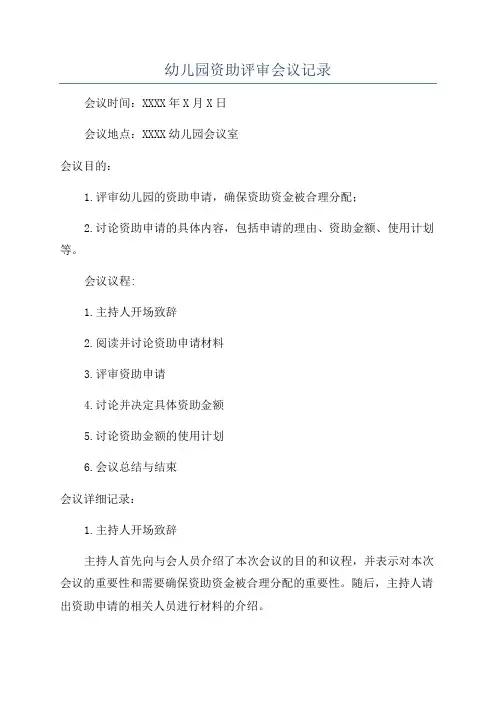 幼儿园资助评审会议记录

会议时间：XXXX年X月X日

会议地点：XXXX幼儿园会议室

会议目的：

1.评审幼儿园的资助申请，确保资助资金被合理分配；

2.讨论资助申请的具体内容，包括申请的理由、资助金额、使用计划等。

会议议程：

1.主持人开场致辞

2.阅读并讨论资助申请材料

3.评审资助申请

4.讨论并决定具体资助金额

5.讨论资助金额的使用计划

6.会议总结与结束

会议详细记录：

1.主持人开场致辞

主持人首先向与会人员介绍了本次会议的目的和议程，并表示对本次会议的重要性和需要确保资助资金被合理分配的重要性。随后，主持人请出资助申请的相关人员进行材料的介绍。